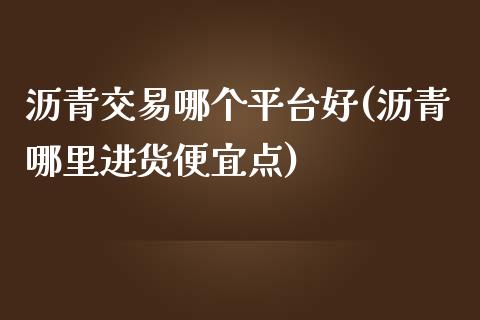 沥青交易哪个平台好(沥青哪里进货便宜点)